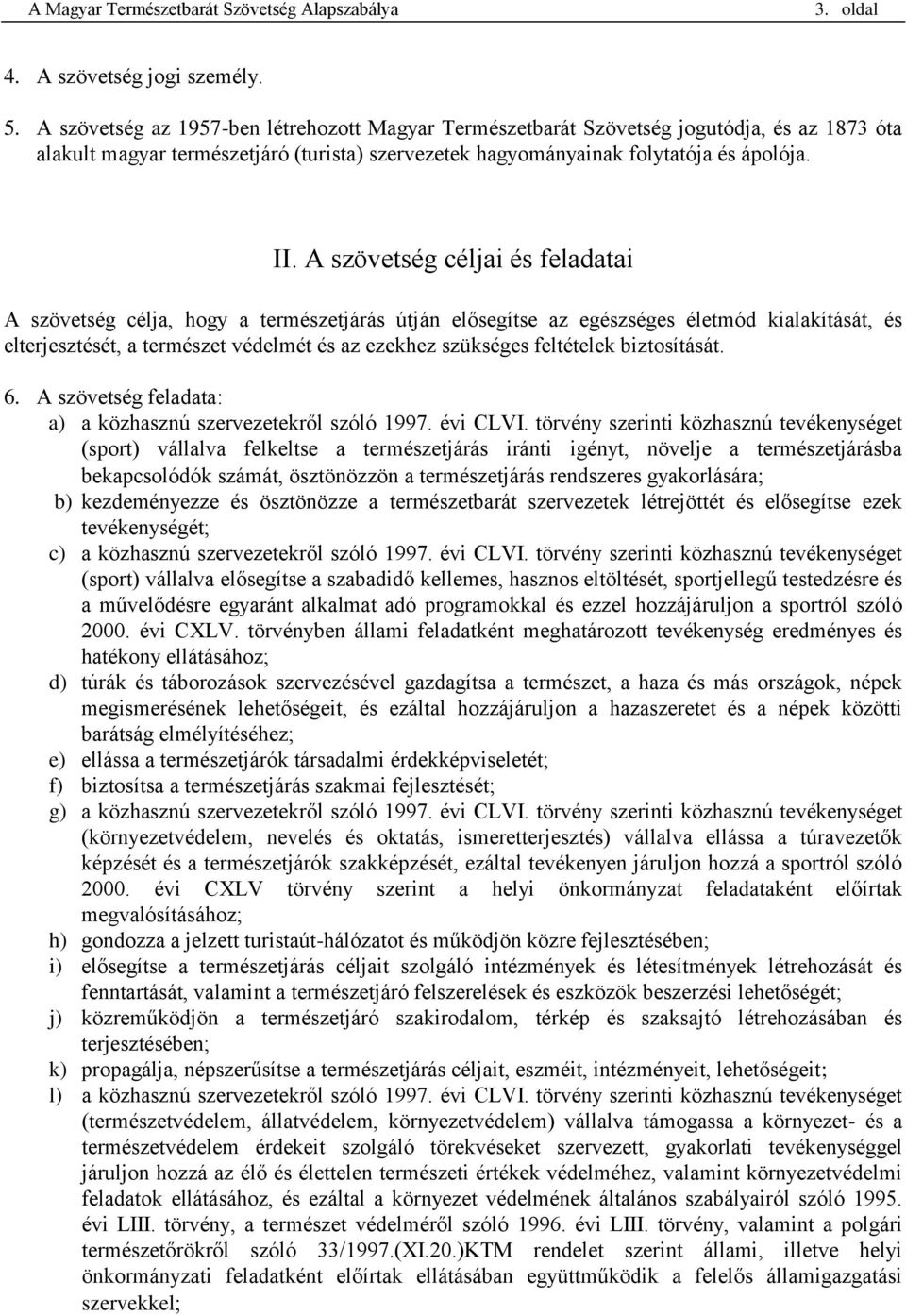 A Magyar Természetbarát Szövetség Alapszabálya 3. oldal

4. A szövetség jogi személy.

5. A szövetség az 1957-ben létrehozott Magyar Természetbarát Szövetség jogutódja, és az 1873 óta alakult magyar természetjáró (turista) szervezetek hagyományainak folytatója és ápolója.

II. A szövetség céljai és feladatai

A szövetség célja, hogy a természetjárás útján elősegítse az egészséges életmód kialakítását, és elterjesztését, a természet védelmét és az ezekhez szükséges feltételek biztosítását.

6. A szövetség feladata:
a) a közhasznú szervezetekről szóló 1997. évi CLVI. törvény szerinti közhasznú tevékenységet (sport) vállalva felkeltse a természetjárás iránti igényt, növelje a természetjárásba bekapcsolódók számát, ösztönözzön a természetjárás rendszeres gyakorlására;
b) kezdeményezze és ösztönözze a természetbarát szervezetek létrejöttét és elősegítse ezek tevékenységét;
c) a közhasznú szervezetekről szóló 1997. évi CLVI. törvény szerinti közhasznú tevékenységet (sport) vállalva elősegítse a szabadidő kellemes, hasznos eltöltését, sportjellegű testedzésre és a művelődésre egyaránt alkalmat adó programokkal és ezzel hozzájáruljon a sportról szóló 2000. évi CXLV. törvényben állami feladatként meghatározott tevékenység eredményes és hatékony ellátásához;
d) túrák és táborozások szervezésével gazdagítsa a természet, a haza és más országok, népek megismerésének lehetőségeit, és ezáltal hozzájáruljon a hazaszeretet és a népek közötti barátság elmélyítéséhez;
e) ellássa a természetjárók társadalmi érdekképviseletét;
f) biztosítsa a természetjárás szakmai fejlesztését;
g) a közhasznú szervezetekről szóló 1997. évi CLVI. törvény szerinti közhasznú tevékenységet (környezetvédelem, nevelés és oktatás, ismeretterjesztés) vállalva ellássa a túravezetők képzését és a természetjárók szakképzését, ezáltal tevékenyen járuljon hozzá a sportról szóló 2000. évi CXLV törvény szerint a helyi önkormányzat feladataként előírtak megvalósításához;
h) gondozza a jelzett turistaút-hálózatot és működjön közre fejlesztésében;
i) elősegítse a természetjárás céljait szolgáló intézmények és létesítmények létrehozását és fenntartását, valamint a természetjáró felszerelések és eszközök beszerzési lehetőségét;
j) közreműködjön a természetjáró szakirodalom, térkép és szaksajtó létrehozásában és terjesztésében;
k) propagálja, népszerűsítse a természetjárás céljait, eszméit, intézményeit, lehetőségeit;
l) a közhasznú szervezetekről szóló 1997. évi CLVI. törvény szerinti közhasznú tevékenységet (természetvédelem, állatvédelem, környezetvédelem) vállalva támogassa a környezet- és a természetvédelem érdekeit szolgáló törekvéseket szervezett, gyakorlati tevékenységgel járuljon hozzá az élő és élettelen természeti értékek védelméhez, valamint környezetvédelmi feladatok ellátásához, és ezáltal a környezet védelmének általános szabályairól szóló 1995. évi LIII. törvény, a természet védelméről szóló 1996. évi LIII. törvény, valamint a polgári természetőrökről szóló 33/1997.(XI.20.)KTM rendelet szerint állami, illetve helyi önkormányzati feladatként előírtak ellátásában együttműködik a felelős államigazgatási szervekkel;